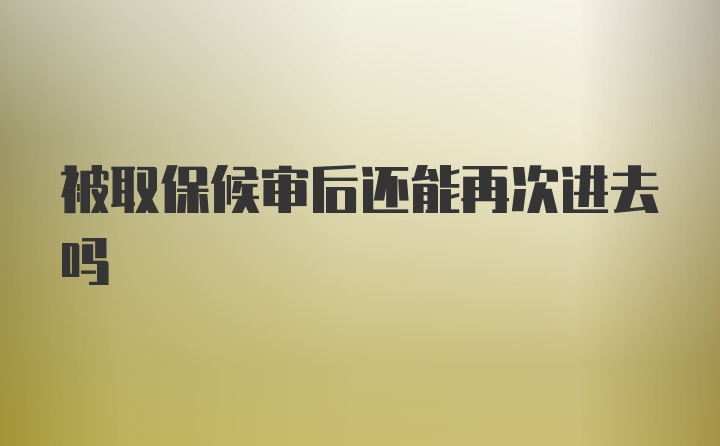 被取保候审后还能再次进去吗